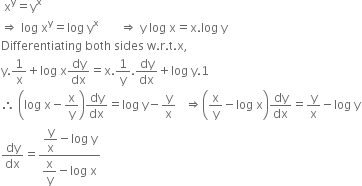 $x^y = y^x$

$\Rightarrow \log x^y = \log y^x \quad \Rightarrow y \log x = x.\log y$

Differentiating both sides w.r.t.x,

$y.\frac{1}{x} + \log x \frac{dy}{dx} = x.\frac{1}{y}.\frac{dy}{dx} + \log y.1$

$\therefore \left(\log x - \frac{x}{y}\right)\frac{dy}{dx} = \log y - \frac{y}{x} \quad \Rightarrow \left(\frac{x}{y} - \log x\right)\frac{dy}{dx} = \frac{y}{x} - \log y$

$\frac{dy}{dx} = \frac{\frac{y}{x} - \log y}{\frac{x}{y} - \log x}$